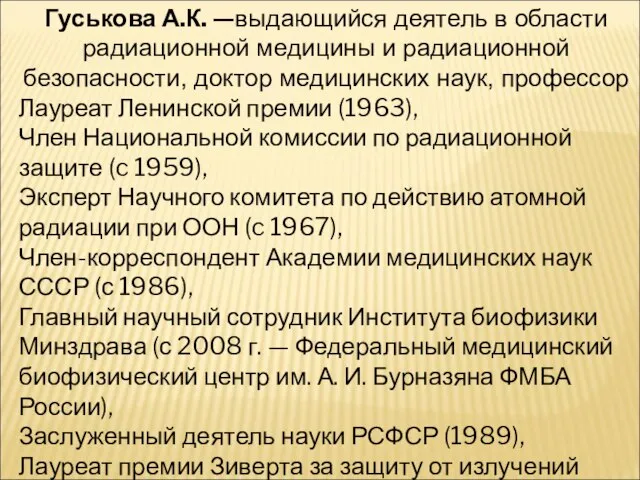 Гуськова А.К. —выдающийся деятель в области радиационной медицины и радиационной безопасности, доктор медицинских наук, профессор
Лауреат Ленинской премии (1963),
Член Национальной комиссии по радиационной защите (с 1959),
Эксперт Научного комитета по действию атомной радиации при ООН (с 1967),
Член-корреспондент Академии медицинских наук СССР (с 1986),
Главный научный сотрудник Института биофизики Минздрава (с 2008 г. — Федеральный медицинский биофизический центр им. А. И. Бурназяна ФМБА России),
Заслуженный деятель науки РСФСР (1989),
Лауреат премии Зиверта за защиту от излучений